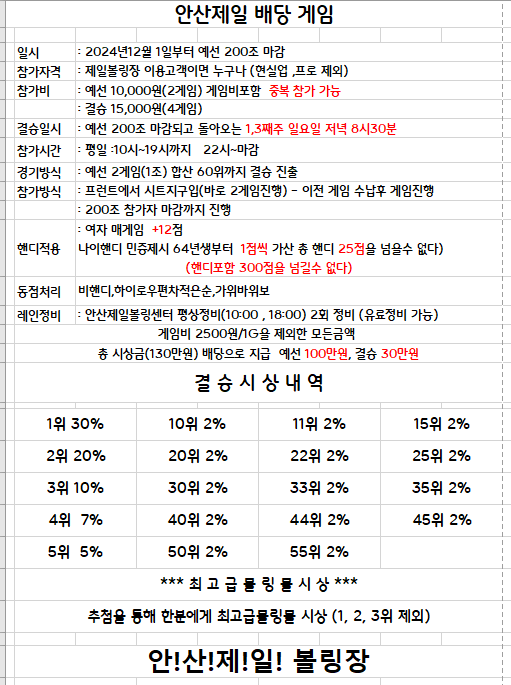 안산제일 배당 게임

| | |
|---|---|
| 일시 | : 2024년12월 1일부터 예선 200조 마감 |
| 참가자격 | : 제일볼링장 이용고객이면 누구나 (현실업 ,프로 제외) |
| 참가비 | : 예선 10,000원(2게임) 게임비포함 중복 참가 가능 |
| | : 결승 15,000원(4게임) |
| 결승일시 | : 예선 200조 마감되고 돌아오는 1,3째주 일요일 저녁 8시30분 |
| 참가시간 | : 평일 :10시~19시까지 22시~마감 |
| 경기방식 | : 예선 2게임(1조) 합산 60위까지 결승 진출 |
| 참가방식 | : 프런트에서 시트지구입(바로 2게임진행) - 이전 게임 수납후 게임진행 |
| | : 200조 참가자 마감까지 진행 |
| 핸디적용 | : 여자 매게임 +12점 나이핸디 민증제시 64년생부터 1점씩 가산 총 핸디 25점을 넘을수 없다) (핸디포함 300점을 넘길수 없다) |
| 동점처리 | 비핸디,하이로우편차적은순,가위바위보 |
| 레인정비 | : 안산제일볼링센터 평상정비(10:00 , 18:00) 2회 정비 (유료정비 가능) |

게임비 2500원/1G을 제외한 모든금액

총 시상금(130만원) 배당으로 지급 예선 100만원, 결승 30만원

결 승 시 상 내 역

| | | | |
|---|---|---|---|
| 1위 30% | 10위 2% | 11위 2% | 15위 2% |
| 2위 20% | 20위 2% | 22위 2% | 25위 2% |
| 3위 10% | 30위 2% | 33위 2% | 35위 2% |
| 4위 7% | 40위 2% | 44위 2% | 45위 2% |
| 5위 5% | 50위 2% | 55위 2% | |

*** 최 고 급 볼 링 볼 시 상 ***

추첨을 통해 한분에게 최고급볼링볼 시상 (1, 2, 3위 제외)

안!산!제!일! 볼링장